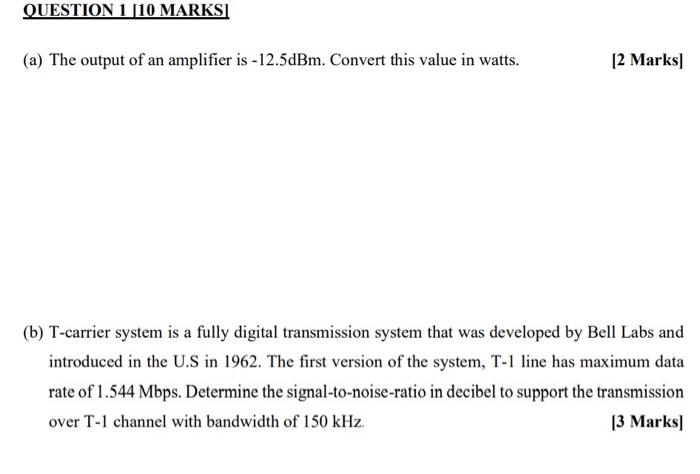 QUESTION 1 [10 MARKS]

(a) The output of an amplifier is -12.5dBm. Convert this value in watts. [2 Marks]

(b) T-carrier system is a fully digital transmission system that was developed by Bell Labs and introduced in the U.S in 1962. The first version of the system, T-1 line has maximum data rate of 1.544 Mbps. Determine the signal-to-noise-ratio in decibel to support the transmission over T-1 channel with bandwidth of 150 kHz. [3 Marks]